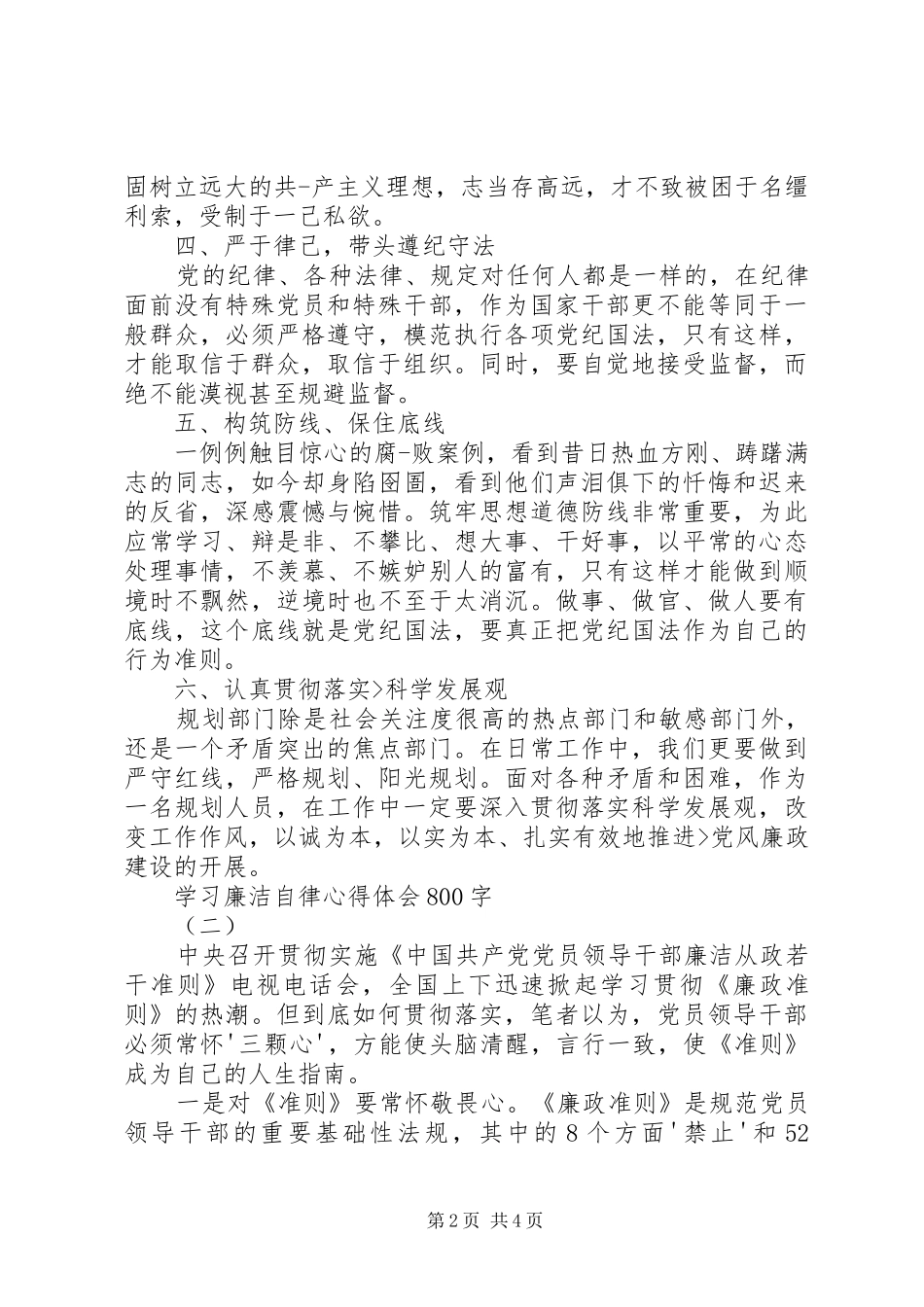 固树立远大的共-产主义理想，志当存高远，才不致被困于名缰利索，受制于一己私欲。

四、严于律己，带头遵纪守法

党的纪律、各种法律、规定对任何人都是一样的，在纪律面前没有特殊党员和特殊干部，作为国家干部更不能等同于一般群众，必须严格遵守，模范执行各项党纪国法，只有这样，才能取信于群众，取信于组织。同时，要自觉地接受监督，而绝不能漠视甚至规避监督。

五、构筑防线、保住底线

一例例触目惊心的腐-败案例，看到昔日热血方刚、踌躇满志的同志，如今却身陷囹圄，看到他们声泪俱下的忏悔和迟来的反省，深感震憾与惋惜。筑牢思想道德防线非常重要，为此应常学习、辩是非、不攀比、想大事、干好事，以平常的心态处理事情，不羡慕、不嫉妒别人的富有，只有这样才能做到顺境时不飘然，逆境时也不至于太消沉。做事、做官、做人要有底线，这个底线就是党纪国法，要真正把党纪国法作为自己的行为准则。

六、认真贯彻落实>科学发展观

规划部门除是社会关注度很高的热点部门和敏感部门外，还是一个矛盾突出的焦点部门。在日常工作中，我们更要做到严守红线，严格规划、阳光规划。面对各种矛盾和困难，作为一名规划人员，在工作中一定要深入贯彻落实科学发展观，改变工作作风，以诚为本，以实为本、扎实有效地推进>党风廉政建设的开展。

学习廉洁自律心得体会800字

（二）

中央召开贯彻实施《中国共产党党员领导干部廉洁从政若干准则》电视电话会，全国上下迅速掀起学习贯彻《廉政准则》的热潮。但到底如何贯彻落实，笔者以为，党员领导干部必须常怀'三颗心'，方能使头脑清醒，言行一致，使《准则》成为自己的人生指南。

一是对《准则》要常怀敬畏心。《廉政准则》是规范党员领导干部的重要基础性法规，其中的8个方面'禁止'和52

第2页 共4页